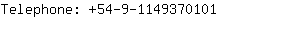 Telephone: +54-9-1149370101